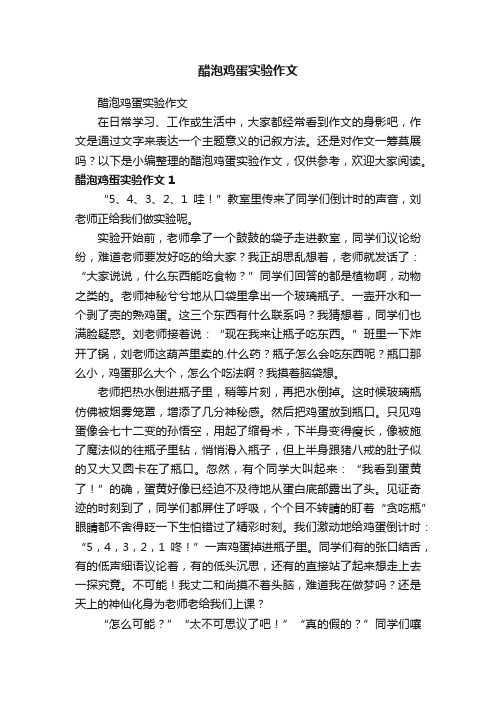 醋泡鸡蛋实验作文

醋泡鸡蛋实验作文

在日常学习、工作或生活中，大家都经常看到作文的身影吧，作文是通过文字来表达一个主题意义的记叙方法。还是对作文一筹莫展吗？以下是小编整理的醋泡鸡蛋实验作文，仅供参考，欢迎大家阅读。

醋泡鸡蛋实验作文 1

“5、4、3、2、1 哇！”教室里传来了同学们倒计时的声音，刘老师正给我们做实验呢。

实验开始前，老师拿了一个鼓鼓的袋子走进教室，同学们议论纷纷，难道老师要发好吃的给大家？我正胡思乱想着，老师就发话了：“大家说说，什么东西能吃食物？”同学们回答的都是植物啊，动物之类的。老师神秘兮兮地从口袋里拿出一个玻璃瓶子、一壶开水和一个剥了壳的熟鸡蛋。这三个东西有什么联系吗？我猜想着，同学们也满脸疑惑。刘老师接着说：“现在我来让瓶子吃东西。”班里一下炸开了锅，刘老师这葫芦里卖的.什么药？瓶子怎么会吃东西呢？瓶口那么小，鸡蛋那么大个，怎么个吃法啊？我摸着脑袋想。

老师把热水倒进瓶子里，稍等片刻，再把水倒掉。这时候玻璃瓶仿佛被烟雾笼罩，增添了几分神秘感。然后把鸡蛋放到瓶口。只见鸡蛋像会七十二变的孙悟空，用起了缩骨术，下半身变得瘦长，像被施了魔法似的往瓶子里钻，悄悄滑入瓶子，但上半身跟猪八戒的肚子似的又大又圆卡在了瓶口。忽然，有个同学大叫起来：“我看到蛋黄了！”的确，蛋黄好像已经迫不及待地从蛋白底部露出了头。见证奇迹的时刻到了，同学们都屏住了呼吸，个个目不转睛的盯着“贪吃瓶”眼睛都不舍得眨一下生怕错过了精彩时刻。我们激动地给鸡蛋倒计时：“5，4，3，2，1 咚！”一声鸡蛋掉进瓶子里。同学们有的张口结舌，有的低声细语议论着，有的低头沉思，还有的直接站了起来想走上去一探究竟。不可能！我丈二和尚摸不着头脑，难道我在做梦吗？还是天上的神仙化身为老师老给我们上课？

“怎么可能？”“太不可思议了吧！”“真的假的？”同学们嚷